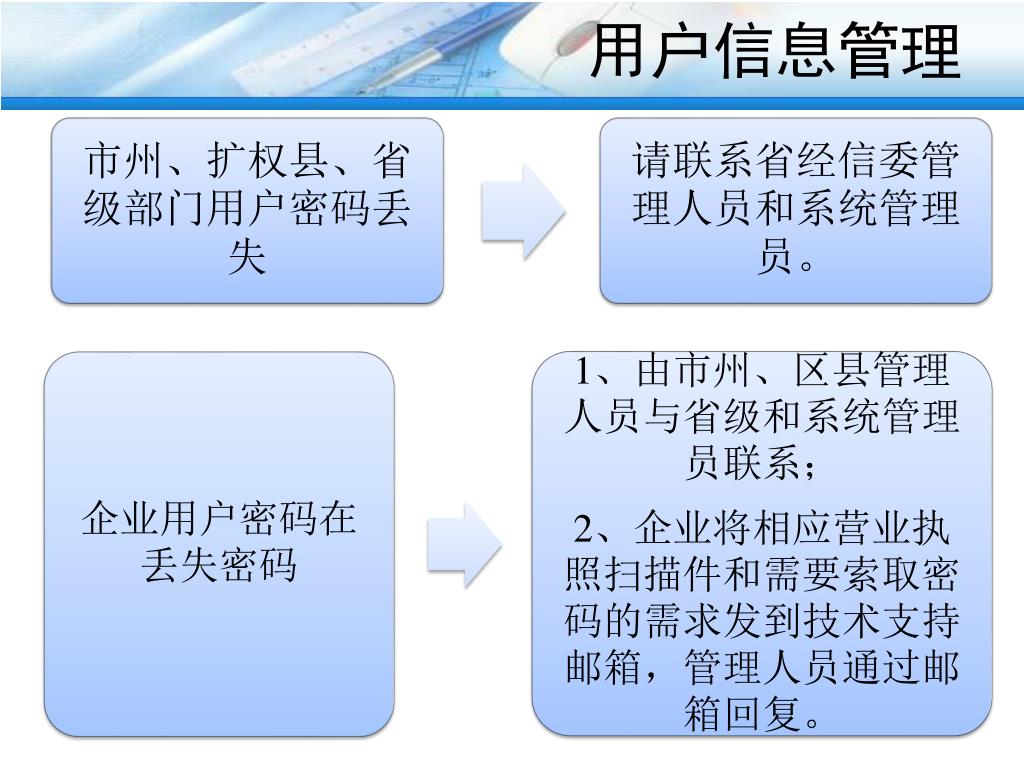 用户信息管理

市州、扩权县、省级部门用户密码丢失

请联系省经信委管理人员和系统管理员。

企业用户密码在丢失密码

1、由市州、区县管理人员与省级和系统管理员联系；

2、企业将相应营业执照扫描件和需要索取密码的需求发到技术支持邮箱，管理人员通过邮箱回复。